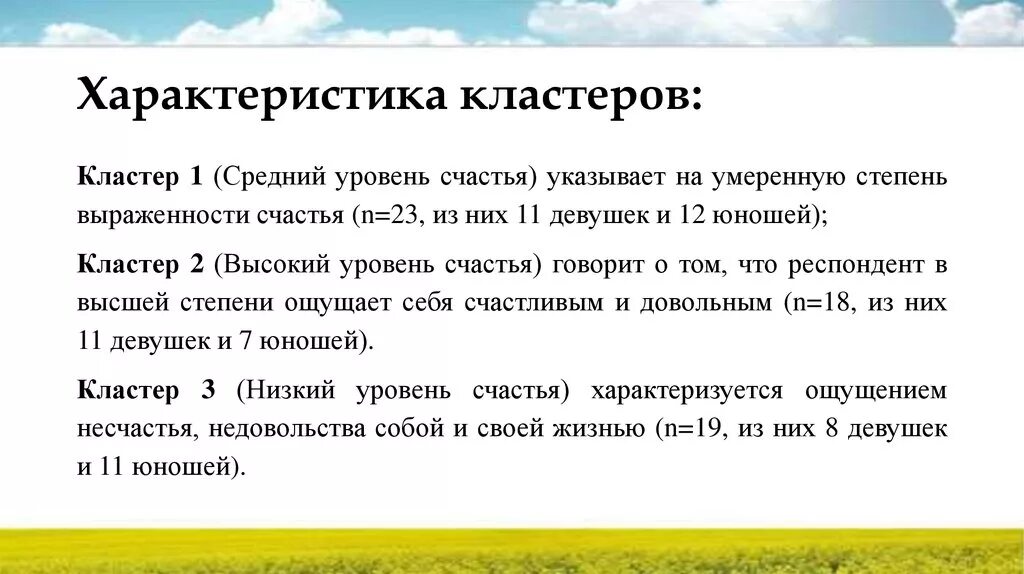 Характеристика кластеров:

Кластер 1 (Средний уровень счастья) указывает на умеренную степень выраженности счастья (n=23, из них 11 девушек и 12 юношей);

Кластер 2 (Высокий уровень счастья) говорит о том, что респондент в высшей степени ощущает себя счастливым и довольным (n=18, из них 11 девушек и 7 юношей).

Кластер 3 (Низкий уровень счастья) характеризуется ощущением несчастья, недовольства собой и своей жизнью (n=19, из них 8 девушек и 11 юношей).